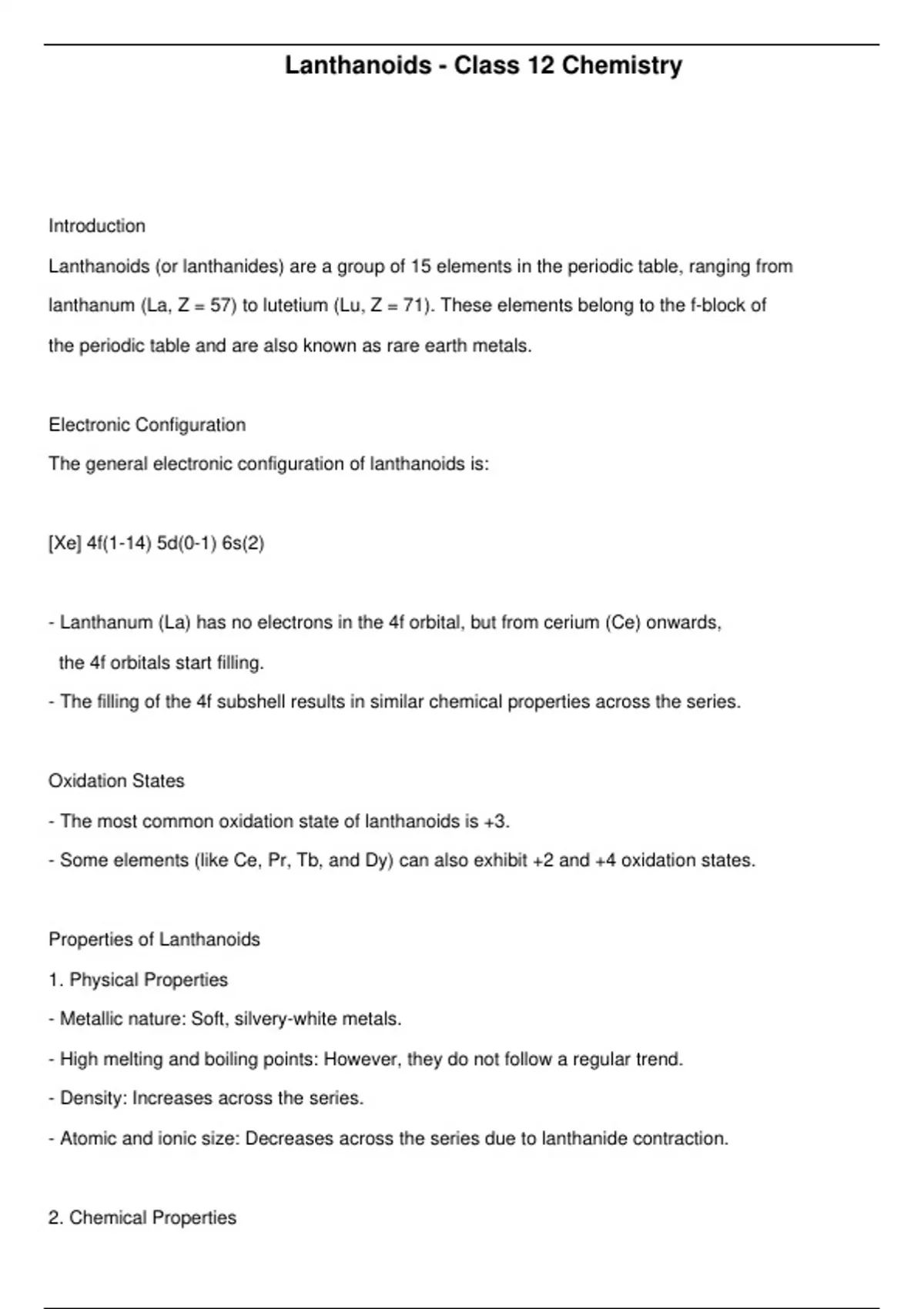 Lanthanoids - Class 12 Chemistry

Introduction

Lanthanoids (or lanthanides) are a group of 15 elements in the periodic table, ranging from lanthanum (La, Z = 57) to lutetium (Lu, Z = 71). These elements belong to the f-block of the periodic table and are also known as rare earth metals.

Electronic Configuration

The general electronic configuration of lanthanoids is:

[Xe] 4f(1-14) 5d(0-1) 6s(2)

- Lanthanum (La) has no electrons in the 4f orbital, but from cerium (Ce) onwards, the 4f orbitals start filling.

- The filling of the 4f subshell results in similar chemical properties across the series.

Oxidation States

- The most common oxidation state of lanthanoids is +3.

- Some elements (like Ce, Pr, Tb, and Dy) can also exhibit +2 and +4 oxidation states.

Properties of Lanthanoids

1. Physical Properties

- Metallic nature: Soft, silvery-white metals.

- High melting and boiling points: However, they do not follow a regular trend.

- Density: Increases across the series.

- Atomic and ionic size: Decreases across the series due to lanthanide contraction.

2. Chemical Properties